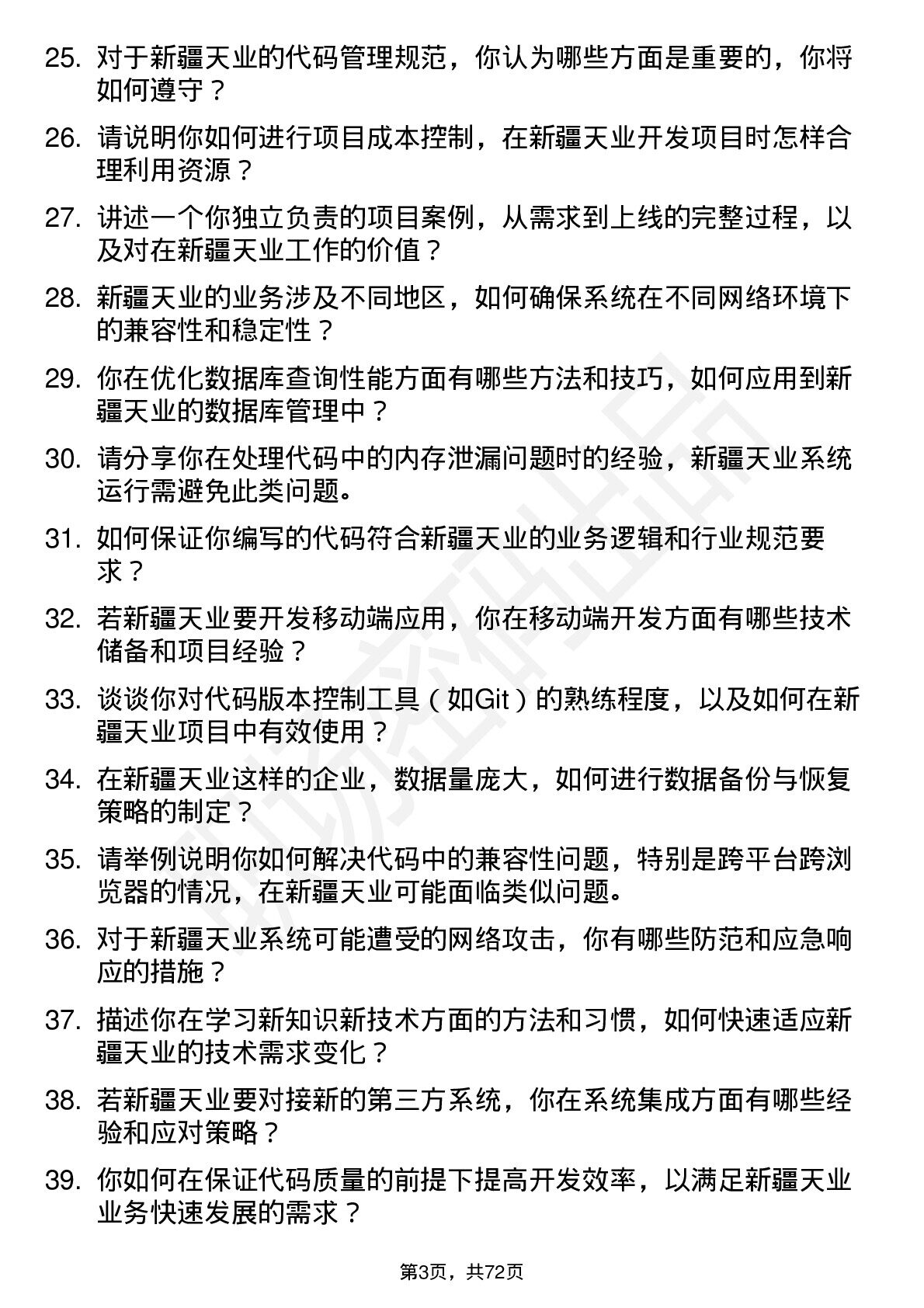 25. 对于新疆天业的代码管理规范，你认为哪些方面是重要的，你将如何遵守？

26. 请说明你如何进行项目成本控制，在新疆天业开发项目时怎样合理利用资源？

27. 讲述一个你独立负责的项目案例，从需求到上线的完整过程，以及对在新疆天业工作的价值？

28. 新疆天业的业务涉及不同地区，如何确保系统在不同网络环境下的兼容性和稳定性？

29. 你在优化数据库查询性能方面有哪些方法和技巧，如何应用到新疆天业的数据库管理中？

30. 请分享你在处理代码中的内存泄漏问题时的经验，新疆天业系统运行需避免此类问题。

31. 如何保证你编写的代码符合新疆天业的业务逻辑和行业规范要求？

32. 若新疆天业要开发移动端应用，你在移动端开发方面有哪些技术储备和项目经验？

33. 谈谈你对代码版本控制工具（如Git）的熟练程度，以及如何在新疆天业项目中有效使用？

34. 在新疆天业这样的企业，数据量庞大，如何进行数据备份与恢复策略的制定？

35. 请举例说明你如何解决代码中的兼容性问题，特别是跨平台跨浏览器的情况，在新疆天业可能面临类似问题。

36. 对于新疆天业系统可能遭受的网络攻击，你有哪些防范和应急响应的措施？

37. 描述你在学习新知识新技术方面的方法和习惯，如何快速适应新疆天业的技术需求变化？

38. 若新疆天业要对接新的第三方系统，你在系统集成方面有哪些经验和应对策略？

39. 你如何在保证代码质量的前提下提高开发效率，以满足新疆天业业务快速发展的需求？

第3页，共72页